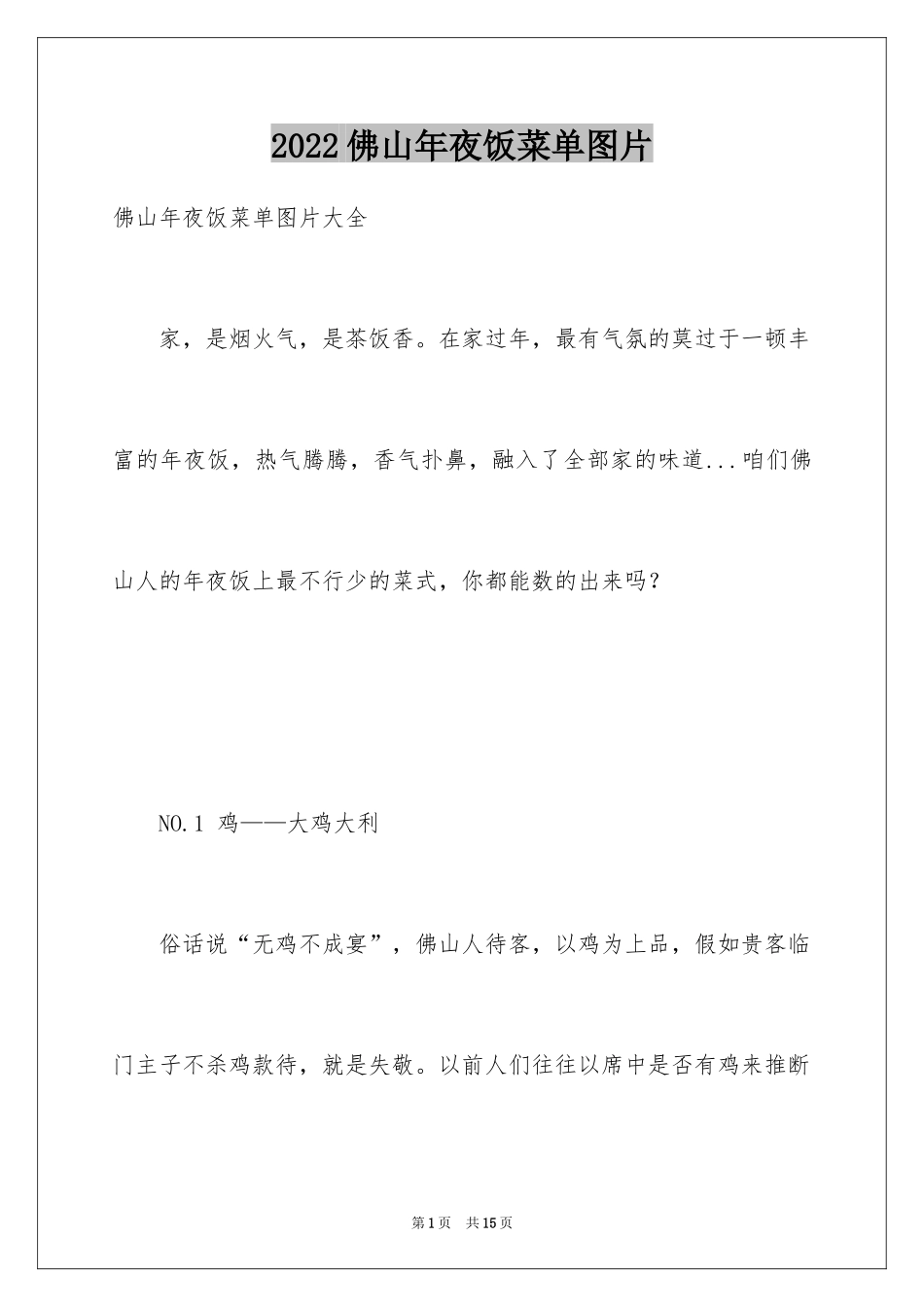 2022佛山年夜饭菜单图片

佛山年夜饭菜单图片大全

家，是烟火气，是茶饭香。在家过年，最有气氛的莫过于一顿丰富的年夜饭，热气腾腾，香气扑鼻，融入了全部家的味道...咱们佛山人的年夜饭上最不行少的菜式，你都能数的出来吗？

NO.1 鸡——大鸡大利

俗话说“无鸡不成宴”，佛山人待客，以鸡为上品，假如贵客临门主子不杀鸡款待，就是失敬。以前人们往往以席中是否有鸡来推断

第1页 共15页